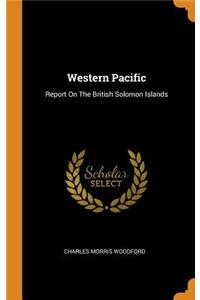 Western Pacific

Report On The British Solomon Islands

Scholar SELECT

CHARLES MORRIS WOODFORD